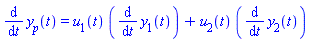 $\frac{d}{dt} y_p(t) = u_1(t) \left( \frac{d}{dt} y_1(t) \right) + u_2(t) \left( \frac{d}{dt} y_2(t) \right)$